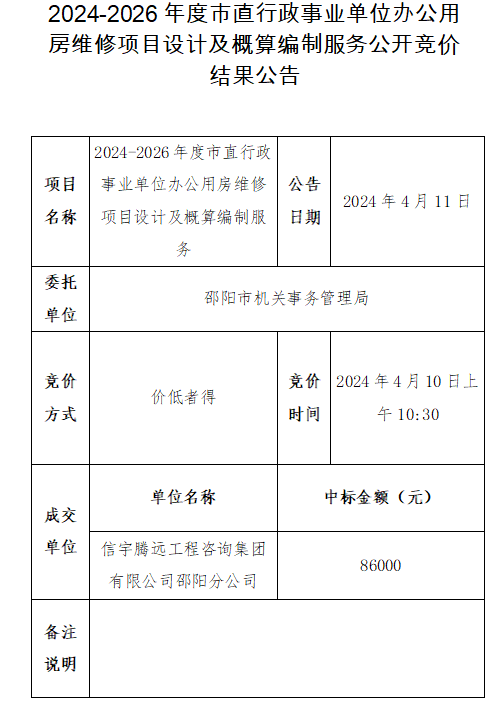 2024-2026 年度市直行政事业单位办公用房维修项目设计及概算编制服务公开竞价结果公告

| 项目名称 | 2024-2026 年度市直行政事业单位办公用房维修项目设计及概算编制服务 | 公告日期 | 2024 年 4 月 11 日 |
|---|---|---|---|
| 委托单位 | 邵阳市机关事务管理局 | | |
| 竞价方式 | 价低者得 | 竞价时间 | 2024 年 4 月 10 日上午 10:30 |
| 成交单位 | 单位名称 | 中标金额（元） | |
| | 信宇腾远工程咨询集团有限公司邵阳分公司 | 86000 | |
| 备注说明 | | | |